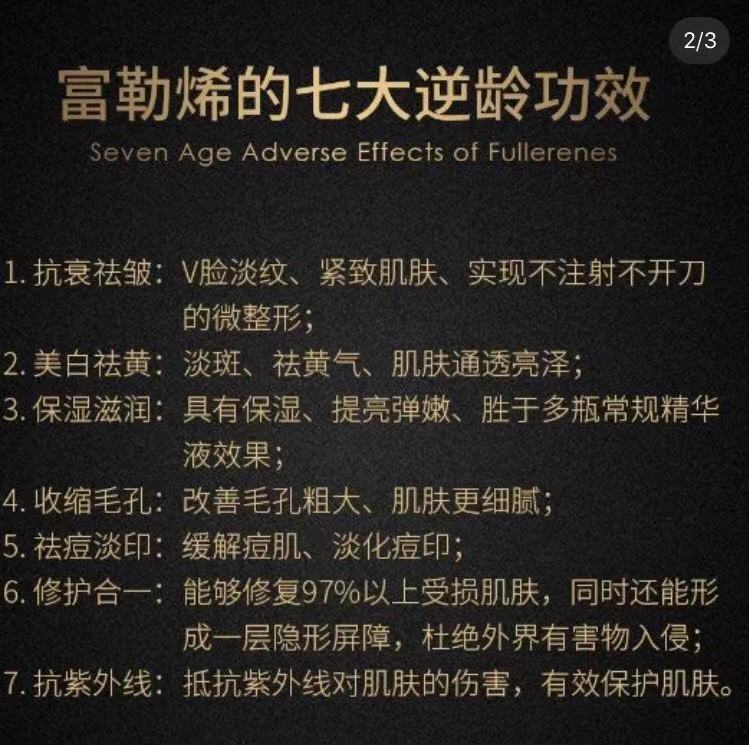 2/3

富勒烯的七大逆龄功效

Seven Age Adverse Effects of Fullerenes

1. 抗衰祛皱：V脸淡纹、紧致肌肤、实现不注射不开刀的微整形；
2. 美白祛黄：淡斑、祛黄气、肌肤通透亮泽；
3. 保湿滋润：具有保湿、提亮弹嫩、胜于多瓶常规精华液效果；
4. 收缩毛孔：改善毛孔粗大、肌肤更细腻；
5. 祛痘淡印：缓解痘肌、淡化痘印；
6. 修护合一：能够修复97%以上受损肌肤，同时还能形成一层隐形屏障，杜绝外界有害物入侵；
7. 抗紫外线：抵抗紫外线对肌肤的伤害，有效保护肌肤。